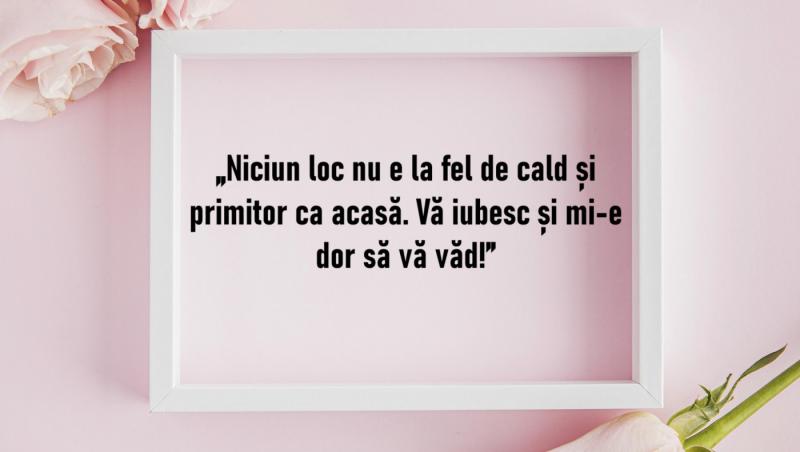 „Niciun loc nu e la fel de cald și primitor ca acasă. Vă iubesc și mi-e dor să vă văd!”